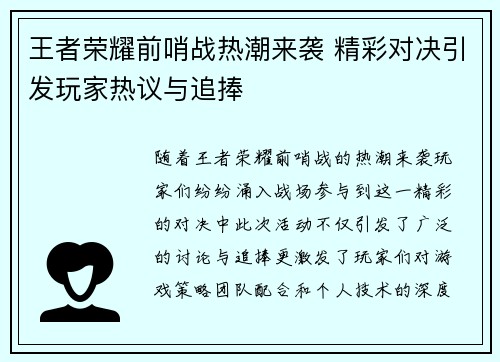 王者荣耀前哨战热潮来袭 精彩对决引发玩家热议与追捧

随着王者荣耀前哨战的热潮来袭玩家们纷纷涌入战场参与到这一精彩的对决中此次活动不仅引发了广泛的讨论与追捧更激发了玩家们对游戏策略团队配合和个人技术的深度